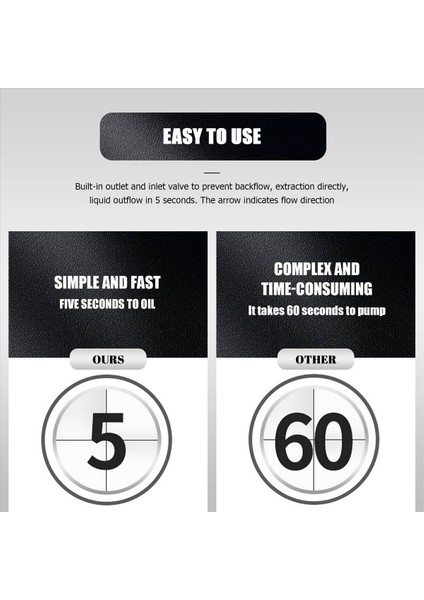 EASY TO USE

Built-in outlet and inlet valve to prevent backflow, extraction directly, liquid outflow in 5 seconds. The arrow indicates flow direction

SIMPLE AND FAST
FIVE SECONDS TO OIL

OURS

5

COMPLEX AND
TIME-CONSUMING
It takes 60 seconds to pump

OTHER

60